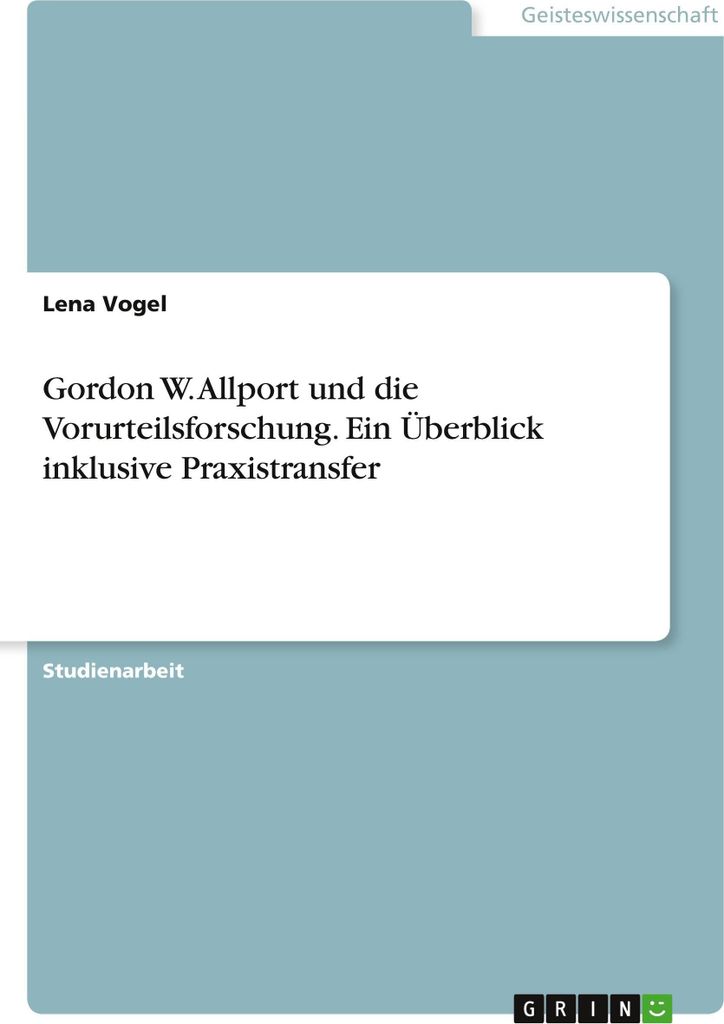 Geisteswissenschaft

Lena Vogel

Gordon W. Allport und die Vorurteilsforschung. Ein Überblick inklusive Praxistransfer

Studienarbeit

GRIN